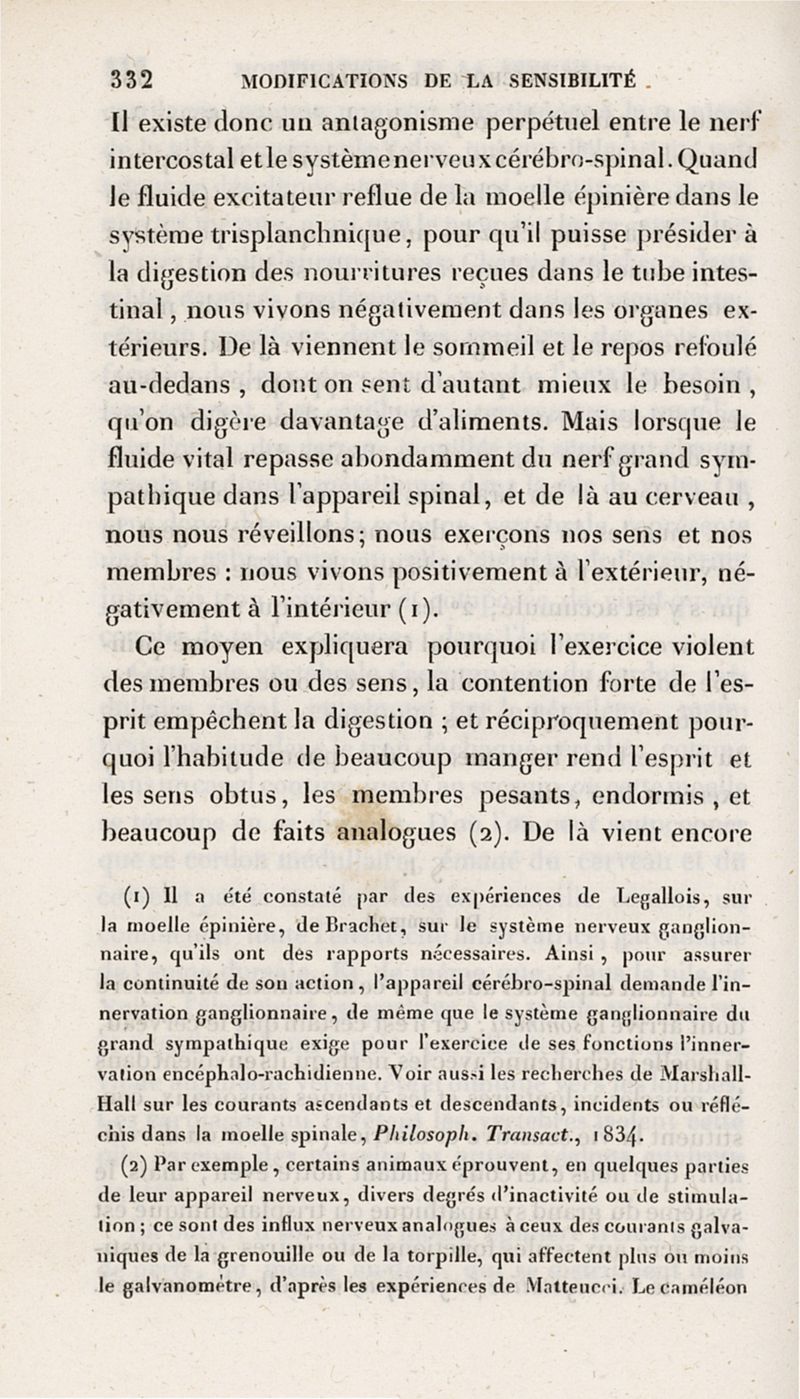 332 MODIFICATIONS DE LA SENSIBILITÉ.

Il existe donc un antagonisme perpétuel entre le nerf intercostal et le système nerveux cérébro-spinal. Quand le fluide excitateur reflue de la moelle épinière dans le système trisplanchnique, pour qu'il puisse présider à la digestion des nourritures reçues dans le tube intestinal, nous vivons négativement dans les organes extérieurs. De là viennent le sommeil et le repos refoulé au-dedans, dont on sent d'autant mieux le besoin, qu'on digère davantage d'aliments. Mais lorsque le fluide vital repasse abondamment du nerf grand sympathique dans l'appareil spinal, et de là au cerveau, nous nous réveillons; nous exerçons nos sens et nos membres : nous vivons positivement à l'extérieur, négativement à l'intérieur (1).

Ce moyen expliquera pourquoi l'exercice violent des membres ou des sens, la contention forte de l'esprit empêchent la digestion ; et réciproquement pourquoi l'habitude de beaucoup manger rend l'esprit et les sens obtus, les membres pesants, endormis, et beaucoup de faits analogues (2). De là vient encore

(1) Il a été constaté par des expériences de Legallois, sur la moelle épinière, de Brachet, sur le système nerveux ganglionnaire, qu'ils ont des rapports nécessaires. Ainsi, pour assurer la continuité de son action, l'appareil cérébro-spinal demande l'innervation ganglionnaire, de même que le système ganglionnaire du grand sympathique exige pour l'exercice de ses fonctions l'innervation encéphalo-rachidienne. Voir aussi les recherches de Marshall-Hall sur les courants ascendants et descendants, incidents ou réfléchis dans la moelle spinale, Philosoph. Transact., 1834.

(2) Par exemple, certains animaux éprouvent, en quelques parties de leur appareil nerveux, divers degrés d'inactivité ou de stimulation ; ce sont des influx nerveux analogues à ceux des courants galvaniques de la grenouille ou de la torpille, qui affectent plus ou moins le galvanomètre, d'après les expériences de Matteucci. Le caméléon